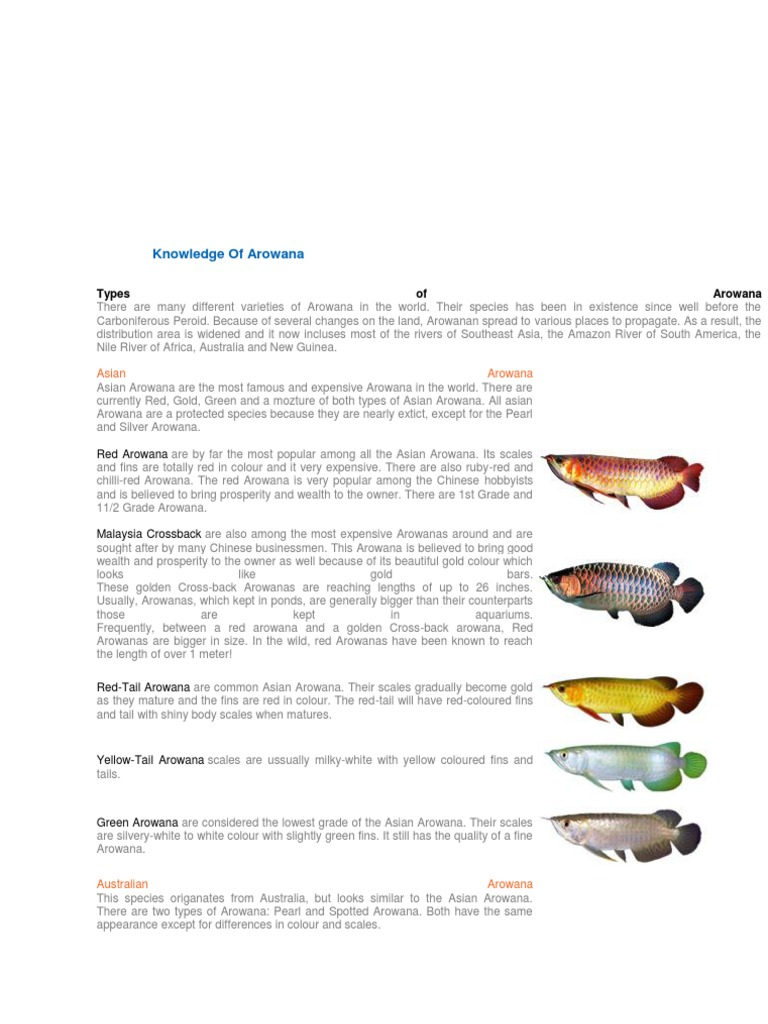 Knowledge Of Arowana

Types of Arowana
There are many different varieties of Arowana in the world. Their species has been in existence since well before the Carboniferous Peroid. Because of several changes on the land, Arowanan spread to various places to propagate. As a result, the distribution area is widened and it now incluses most of the rivers of Southeast Asia, the Amazon River of South America, the Nile River of Africa, Australia and New Guinea.

Asian Arowana
Asian Arowana are the most famous and expensive Arowana in the world. There are currently Red, Gold, Green and a mozture of both types of Asian Arowana. All asian Arowana are a protected species because they are nearly extict, except for the Pearl and Silver Arowana.

Red Arowana are by far the most popular among all the Asian Arowana. Its scales and fins are totally red in colour and it very expensive. There are also ruby-red and chilli-red Arowana. The red Arowana is very popular among the Chinese hobbyists and is believed to bring prosperity and wealth to the owner. There are 1st Grade and 11/2 Grade Arowana.

Malaysia Crossback are also among the most expensive Arowanas around and are sought after by many Chinese businessmen. This Arowana is believed to bring good wealth and prosperity to the owner as well because of its beautiful gold colour which looks like gold bars.
These golden Cross-back Arowanas are reaching lengths of up to 26 inches. Usually, Arowanas, which kept in ponds, are generally bigger than their counterparts those are kept in aquariums.
Frequently, between a red arowana and a golden Cross-back arowana, Red Arowanas are bigger in size. In the wild, red Arowanas have been known to reach the length of over 1 meter!

Red-Tail Arowana are common Asian Arowana. Their scales gradually become gold as they mature and the fins are red in colour. The red-tail will have red-coloured fins and tail with shiny body scales when matures.

Yellow-Tail Arowana scales are ussually milky-white with yellow coloured fins and tails.

Green Arowana are considered the lowest grade of the Asian Arowana. Their scales are silvery-white to white colour with slightly green fins. It still has the quality of a fine Arowana.

Australian Arowana
This species origanates from Australia, but looks similar to the Asian Arowana. There are two types of Arowana: Pearl and Spotted Arowana. Both have the same appearance except for differences in colour and scales.